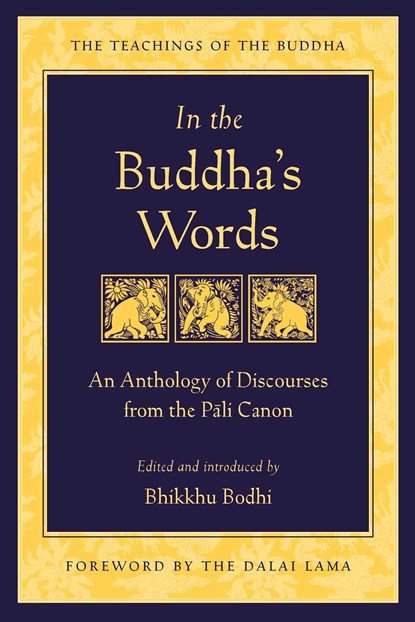 THE TEACHINGS OF THE BUDDHA

In the Buddha's Words

An Anthology of Discourses from the Pāli Canon

Edited and introduced by
Bhikkhu Bodhi

FOREWORD BY THE DALAI LAMA